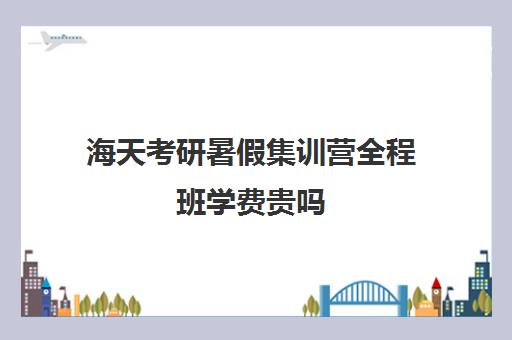 海天考研暑假集训营全程班学费贵吗